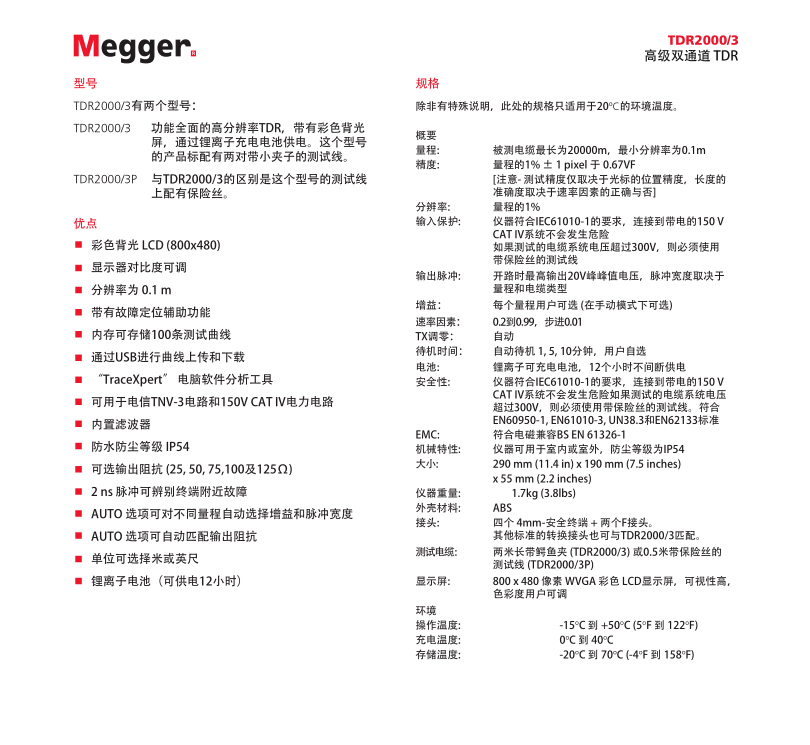 Megger.

TDR2000/3
高级双通道 TDR

型号

TDR2000/3有两个型号：

TDR2000/3 功能全面的高分辨率TDR，带有彩色背光屏，通过锂离子充电电池供电。这个型号的产品标配有两对带小夹子的测试线。

TDR2000/3P 与TDR2000/3的区别是这个型号的测试线上配有保险丝。

优点

■ 彩色背光 LCD (800x480)
■ 显示器对比度可调
■ 分辨率为 0.1 m
■ 带有故障定位辅助功能
■ 内存可存储100条测试曲线
■ 通过USB进行曲线上传和下载
■ “TraceXpert” 电脑软件分析工具
■ 可用于电信TNV-3电路和150V CAT IV电力电路
■ 内置滤波器
■ 防水防尘等级 IP54
■ 可选输出阻抗 (25, 50, 75,100及125Ω)
■ 2 ns 脉冲可辨别终端附近故障
■ AUTO 选项可对不同量程自动选择增益和脉冲宽度
■ AUTO 选项可自动匹配输出阻抗
■ 单位可选择米或英尺
■ 锂离子电池（可供电12小时）

规格

除非有特殊说明，此处的规格只适用于20°C的环境温度。

概要
量程: 被测电缆最长为20000m，最小分辨率为0.1m
精度: 量程的1% ± 1 pixel 于 0.67VF
[注意- 测试精度仅取决于光标的位置精度，长度的准确度取决于速率因素的正确与否]
分辨率: 量程的1%
输入保护: 仪器符合IEC61010-1的要求，连接到带电的150 V CAT IV系统不会发生危险
如果测试的电缆系统电压超过300V，则必须使用带保险丝的测试线
输出脉冲: 开路时最高输出20V峰峰值电压，脉冲宽度取决于量程和电缆类型
增益: 每个量程用户可选 (在手动模式下可选)
速率因素: 0.2到0.99，步进0.01
TX调零: 自动
待机时间: 自动待机 1, 5, 10分钟，用户自选
电池: 锂离子可充电电池，12个小时不间断供电
安全性: 仪器符合IEC61010-1的要求，连接到带电的150 V CAT IV系统不会发生危险如果测试的电缆系统电压超过300V，则必须使用带保险丝的测试线。符合EN60950-1, EN61010-3, UN38.3和EN62133标准
EMC: 符合电磁兼容BS EN 61326-1
机械特性: 仪器可用于室内或室外，防尘等级为IP54
大小: 290 mm (11.4 in) x 190 mm (7.5 inches) x 55 mm (2.2 inches)
仪器重量: 1.7kg (3.8lbs)
外壳材料: ABS
接头: 四个 4mm-安全终端 + 两个F接头。
其他标准的转换接头也可与TDR2000/3匹配。
测试电缆: 两米长带鳄鱼夹 (TDR2000/3) 或0.5米带保险丝的测试线 (TDR2000/3P)
显示屏: 800 x 480 像素 WVGA 彩色 LCD显示屏，可视性高，色彩度用户可调

环境
操作温度: -15°C 到 +50°C (5°F 到 122°F)
充电温度: 0°C 到 40°C
存储温度: -20°C 到 70°C (-4°F 到 158°F)